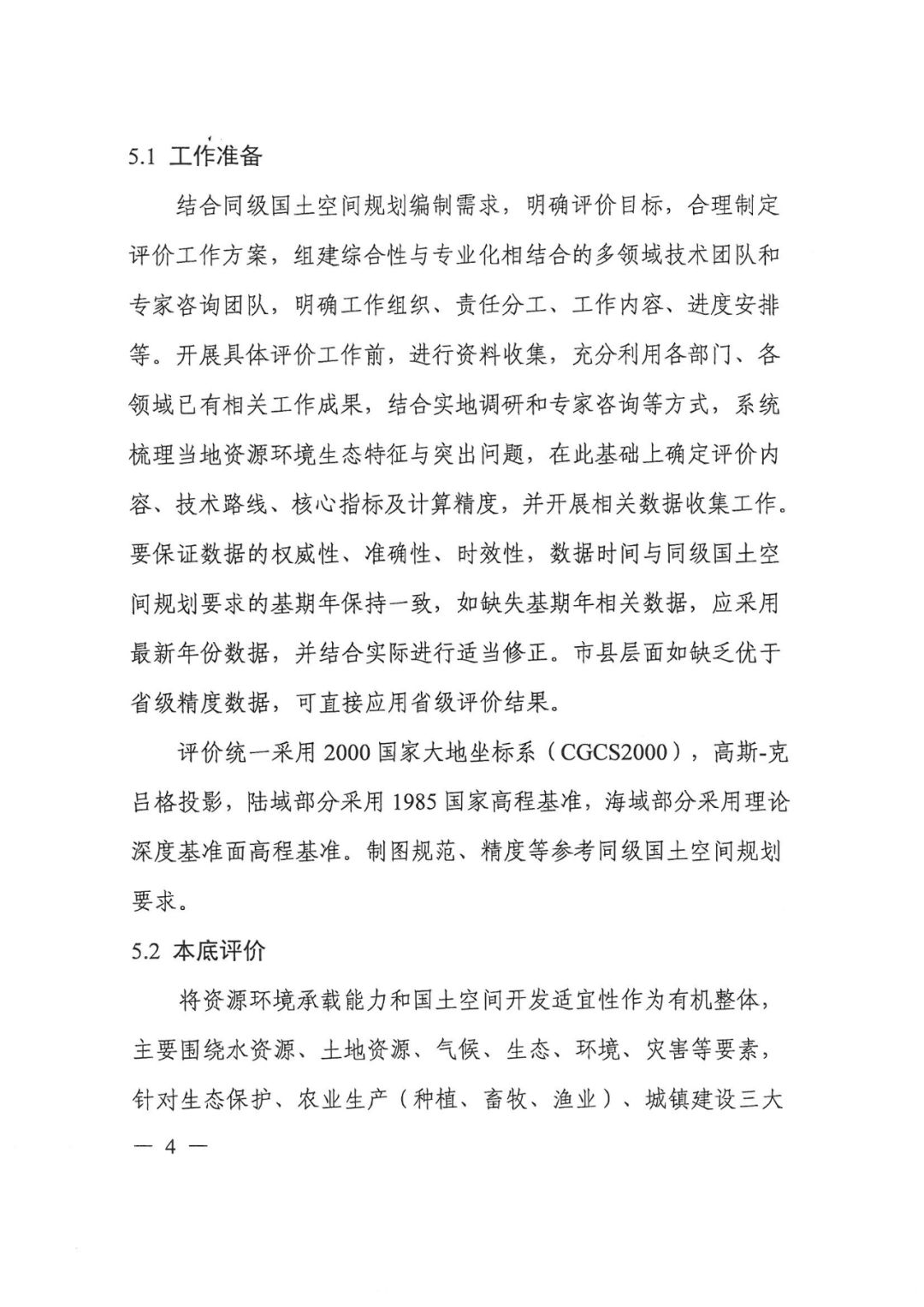 5.1 工作准备

结合同级国土空间规划编制需求，明确评价目标，合理制定评价工作方案，组建综合性与专业化相结合的多领域技术团队和专家咨询团队，明确工作组织、责任分工、工作内容、进度安排等。开展具体评价工作前，进行资料收集，充分利用各部门、各领域已有相关工作成果，结合实地调研和专家咨询等方式，系统梳理当地资源环境生态特征与突出问题，在此基础上确定评价内容、技术路线、核心指标及计算精度，并开展相关数据收集工作。要保证数据的权威性、准确性、时效性，数据时间与同级国土空间规划要求的基期年保持一致，如缺失基期年相关数据，应采用最新年份数据，并结合实际进行适当修正。市县层面如缺乏优于省级精度数据，可直接应用省级评价结果。

评价统一采用 2000 国家大地坐标系（CGCS2000），高斯-克吕格投影，陆域部分采用 1985 国家高程基准，海域部分采用理论深度基准面高程基准。制图规范、精度等参考同级国土空间规划要求。

5.2 本底评价

将资源环境承载能力和国土空间开发适宜性作为有机整体，主要围绕水资源、土地资源、气候、生态、环境、灾害等要素，针对生态保护、农业生产（种植、畜牧、渔业）、城镇建设三大

— 4 —